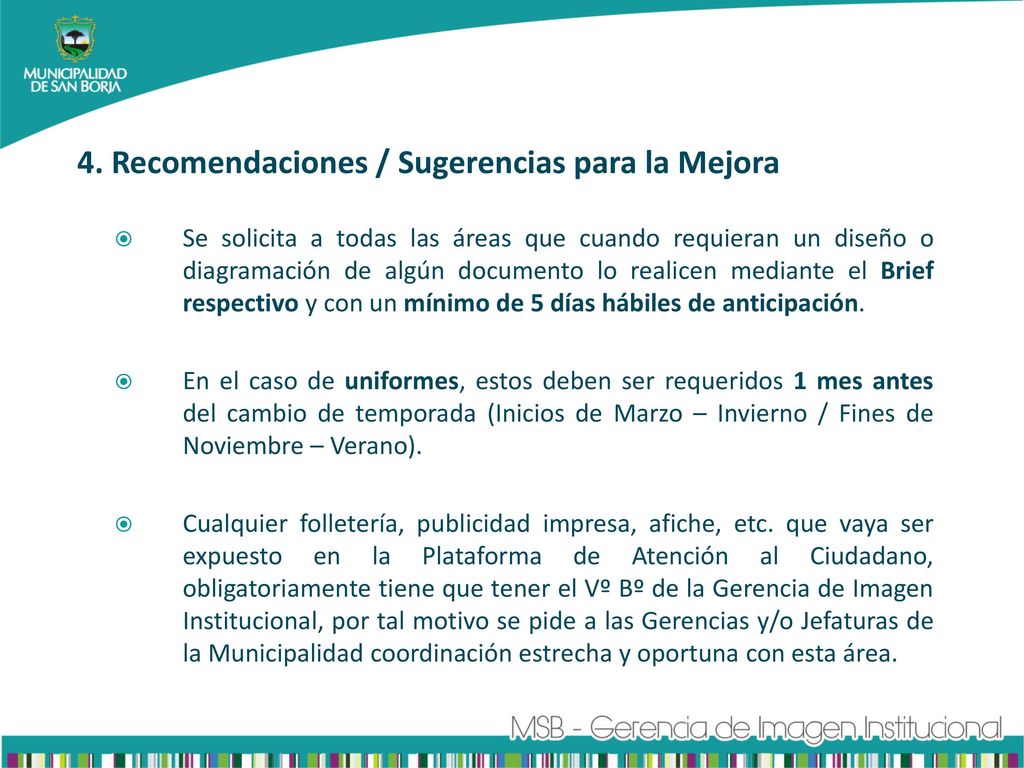 MUNICIPALIDAD DE SAN BORJA

4. Recomendaciones / Sugerencias para la Mejora

Se solicita a todas las áreas que cuando requieran un diseño o diagramación de algún documento lo realicen mediante el Brief respectivo y con un mínimo de 5 días hábiles de anticipación.

En el caso de uniformes, estos deben ser requeridos 1 mes antes del cambio de temporada (Inicios de Marzo – Invierno / Fines de Noviembre – Verano).

Cualquier folletería, publicidad impresa, afiche, etc. que vaya ser expuesto en la Plataforma de Atención al Ciudadano, obligatoriamente tiene que tener el Vº Bº de la Gerencia de Imagen Institucional, por tal motivo se pide a las Gerencias y/o Jefaturas de la Municipalidad coordinación estrecha y oportuna con esta área.

MSB - Gerencia de Imagen Institucional